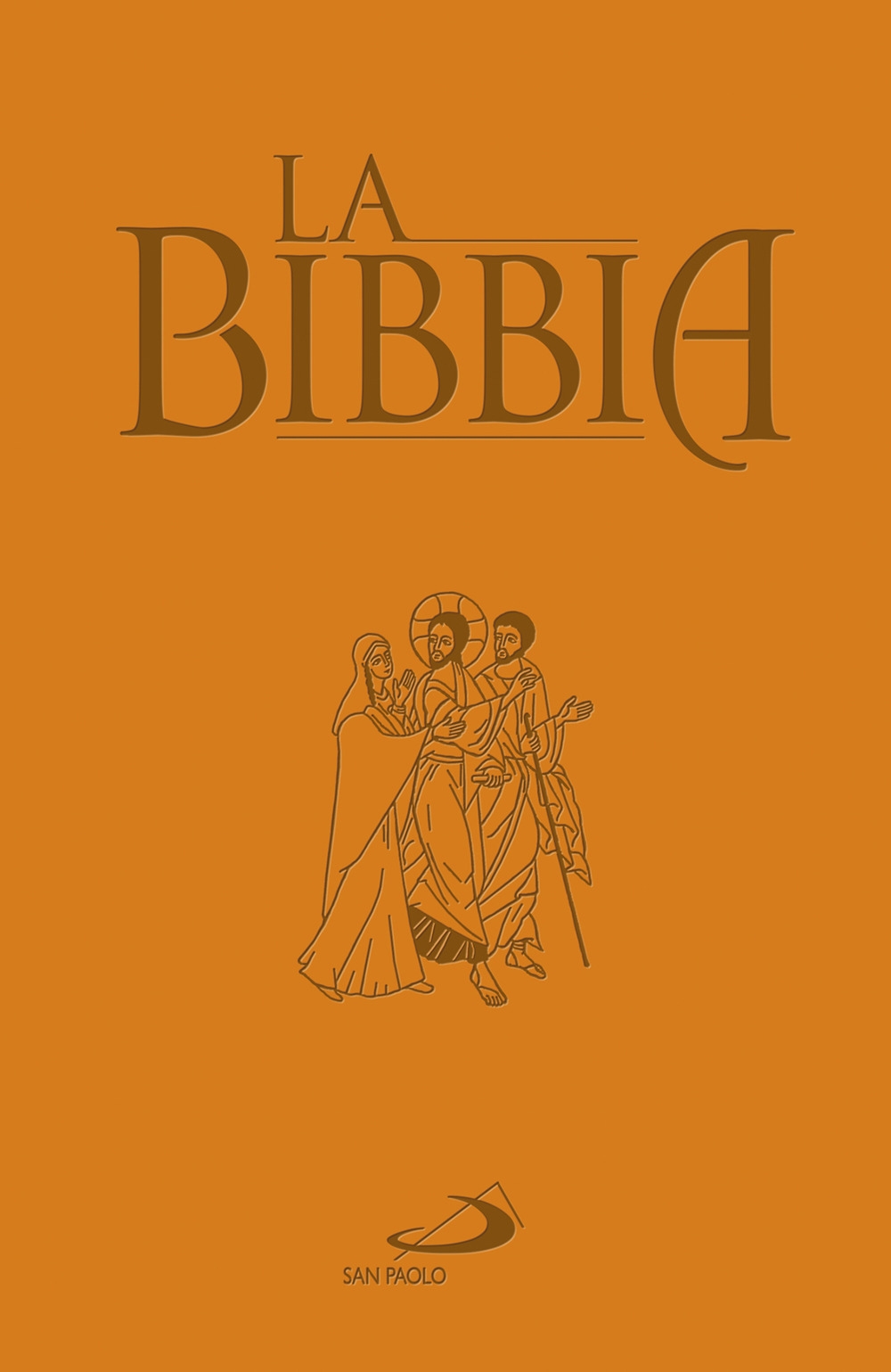 LA
BIBBIA

SAN PAOLO